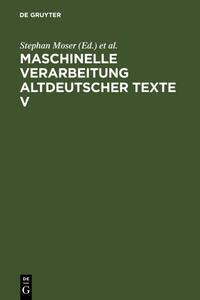 DE GRUYTER

Stephan Moser (Ed.) et al.

MASCHINELLE VERARBEITUNG ALTDEUTSCHER TEXTE V

DE
G